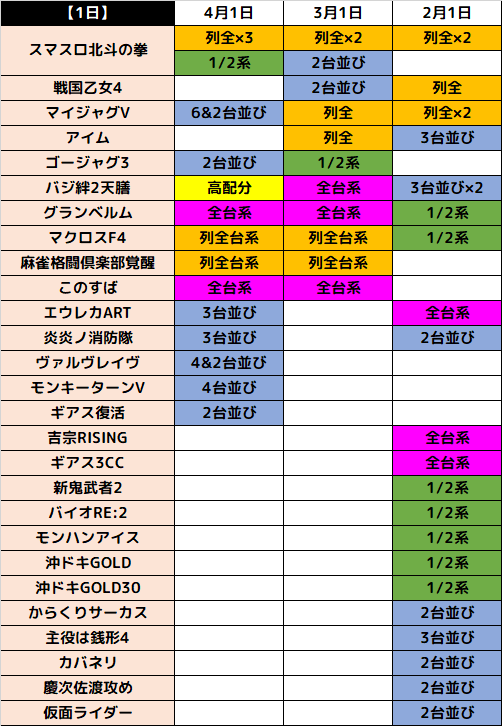 | 【1日】 | 4月1日 | 3月1日 | 2月1日 |
|---|---|---|---|
| スマスロ北斗の拳 | 列全×3 | 列全×2 | 列全×2 |
| | 1/2系 | 2台並び | |
| 戦国乙女4 | | 2台並び | 列全 |
| マイジャグV | 6&2台並び | 列全 | 列全×2 |
| アイム | | 列全 | 3台並び |
| ゴージャグ3 | 2台並び | 1/2系 | |
| バジ絆2天膳 | 高配分 | 全台系 | 3台並び×2 |
| グランベルム | 全台系 | 全台系 | 1/2系 |
| マクロスF4 | 列全台系 | 列全台系 | 1/2系 |
| 麻雀格闘倶楽部覚醒 | 列全台系 | 列全台系 | |
| このすば | 全台系 | 全台系 | |
| エウレカART | 3台並び | | 全台系 |
| 炎炎ノ消防隊 | 3台並び | | 2台並び |
| ヴァルヴレイヴ | 4&2台並び | | |
| モンキーターンV | 4台並び | | |
| ギアス復活 | 2台並び | | |
| 吉宗RISING | | | 全台系 |
| ギアス3CC | | | 全台系 |
| 新鬼武者2 | | | 1/2系 |
| バイオRE:2 | | | 1/2系 |
| モンハンアイス | | | 1/2系 |
| 沖ドキGOLD | | | 1/2系 |
| 沖ドキGOLD30 | | | 1/2系 |
| からくりサーカス | | | 2台並び |
| 主役は銭形4 | | | 3台並び |
| カバネリ | | | 2台並び |
| 慶次佐渡攻め | | | 2台並び |
| 仮面ライダー | | | 2台並び |